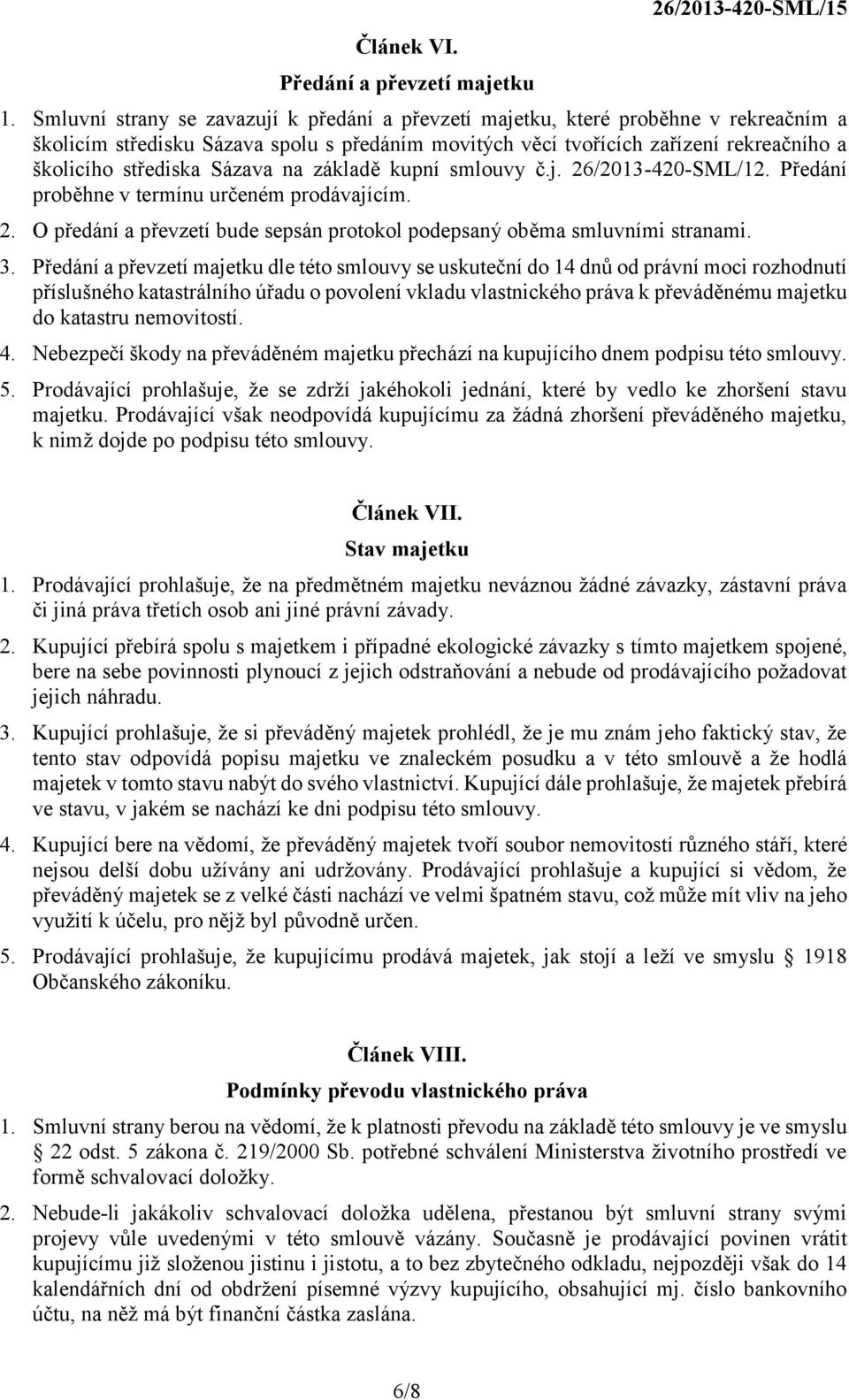 26/2013-420-SML/15

Článek VI.

Předání a převzetí majetku

1. Smluvní strany se zavazují k předání a převzetí majetku, které proběhne v rekreačním a školicím středisku Sázava spolu s předáním movitých věcí tvořících zařízení rekreačního a školicího střediska Sázava na základě kupní smlouvy č.j. 26/2013-420-SML/12. Předání proběhne v termínu určeném prodávajícím.

2. O předání a převzetí bude sepsán protokol podepsaný oběma smluvními stranami.

3. Předání a převzetí majetku dle této smlouvy se uskuteční do 14 dnů od právní moci rozhodnutí příslušného katastrálního úřadu o povolení vkladu vlastnického práva k převáděnému majetku do katastru nemovitostí.

4. Nebezpečí škody na převáděném majetku přechází na kupujícího dnem podpisu této smlouvy.

5. Prodávající prohlašuje, že se zdrží jakéhokoli jednání, které by vedlo ke zhoršení stavu majetku. Prodávající však neodpovídá kupujícímu za žádná zhoršení převáděného majetku, k nimž dojde po podpisu této smlouvy.

Článek VII.

Stav majetku

1. Prodávající prohlašuje, že na předmětném majetku neváznou žádné závazky, zástavní práva či jiná práva třetích osob ani jiné právní závady.

2. Kupující přebírá spolu s majetkem i případné ekologické závazky s tímto majetkem spojené, bere na sebe povinnosti plynoucí z jejich odstraňování a nebude od prodávajícího požadovat jejich náhradu.

3. Kupující prohlašuje, že si převáděný majetek prohlédl, že je mu znám jeho faktický stav, že tento stav odpovídá popisu majetku ve znaleckém posudku a v této smlouvě a že hodlá majetek v tomto stavu nabýt do svého vlastnictví. Kupující dále prohlašuje, že majetek přebírá ve stavu, v jakém se nachází ke dni podpisu této smlouvy.

4. Kupující bere na vědomí, že převáděný majetek tvoří soubor nemovitostí různého stáří, které nejsou delší dobu užívány ani udržovány. Prodávající prohlašuje a kupující si vědom, že převáděný majetek se z velké části nachází ve velmi špatném stavu, což může mít vliv na jeho využití k účelu, pro nějž byl původně určen.

5. Prodávající prohlašuje, že kupujícímu prodává majetek, jak stojí a leží ve smyslu 1918 Občanského zákoníku.

Článek VIII.

Podmínky převodu vlastnického práva

1. Smluvní strany berou na vědomí, že k platnosti převodu na základě této smlouvy je ve smyslu 22 odst. 5 zákona č. 219/2000 Sb. potřebné schválení Ministerstva životního prostředí ve formě schvalovací doložky.

2. Nebude-li jakákoliv schvalovací doložka udělena, přestanou být smluvní strany svými projevy vůle uvedenými v této smlouvě vázány. Současně je prodávající povinen vrátit kupujícímu již složenou jistinu i jistotu, a to bez zbytečného odkladu, nejpozději však do 14 kalendářních dní od obdržení písemné výzvy kupujícího, obsahující mj. číslo bankovního účtu, na něž má být finanční částka zaslána.

6/8